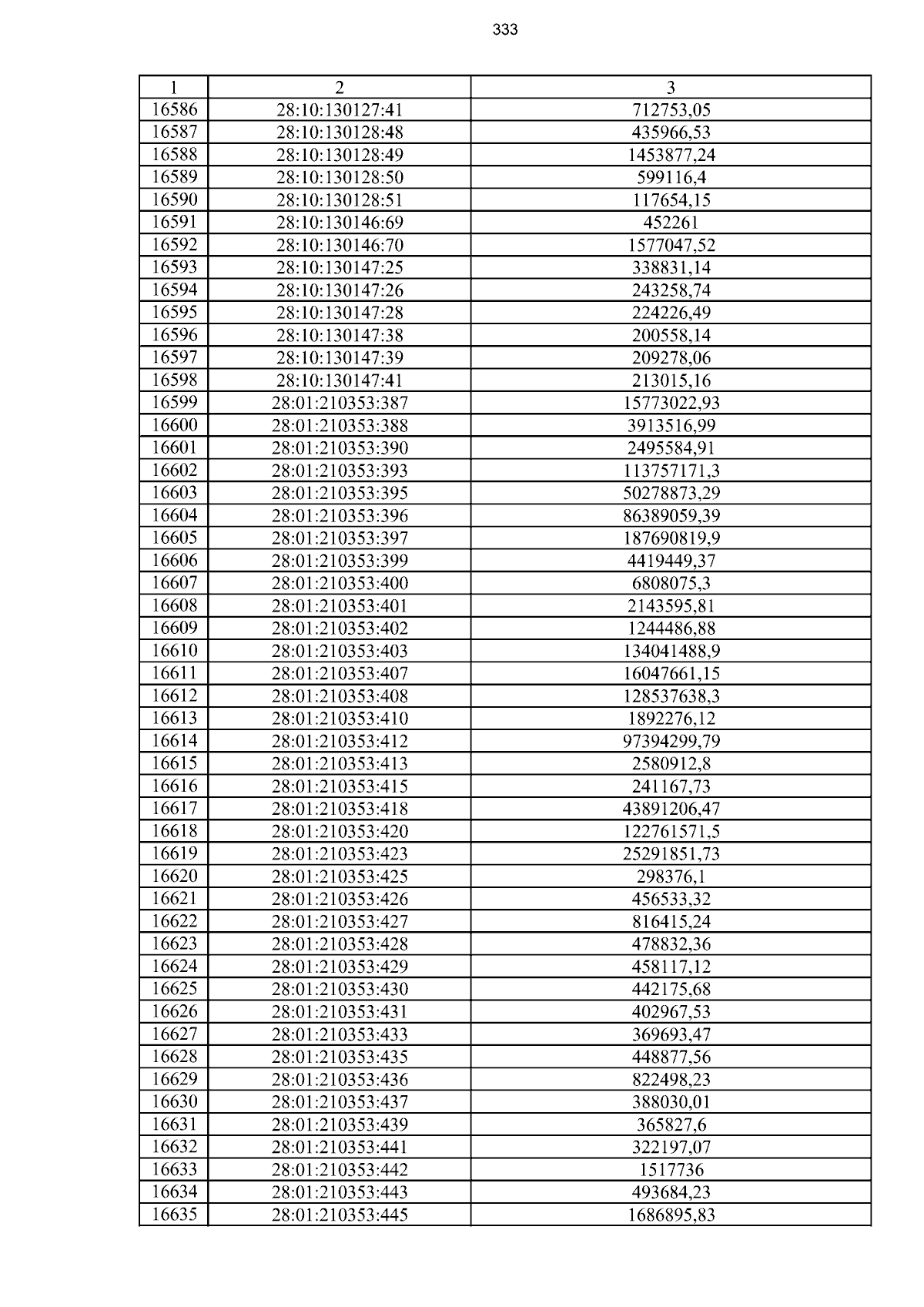 333

| 1 | 2 | 3 |
|---|---|---|
| 16586 | 28:10:130127:41 | 712753,05 |
| 16587 | 28:10:130128:48 | 435966,53 |
| 16588 | 28:10:130128:49 | 1453877,24 |
| 16589 | 28:10:130128:50 | 599116,4 |
| 16590 | 28:10:130128:51 | 117654,15 |
| 16591 | 28:10:130146:69 | 452261 |
| 16592 | 28:10:130146:70 | 1577047,52 |
| 16593 | 28:10:130147:25 | 338831,14 |
| 16594 | 28:10:130147:26 | 243258,74 |
| 16595 | 28:10:130147:28 | 224226,49 |
| 16596 | 28:10:130147:38 | 200558,14 |
| 16597 | 28:10:130147:39 | 209278,06 |
| 16598 | 28:10:130147:41 | 213015,16 |
| 16599 | 28:01:210353:387 | 15773022,93 |
| 16600 | 28:01:210353:388 | 3913516,99 |
| 16601 | 28:01:210353:390 | 2495584,91 |
| 16602 | 28:01:210353:393 | 113757171,3 |
| 16603 | 28:01:210353:395 | 50278873,29 |
| 16604 | 28:01:210353:396 | 86389059,39 |
| 16605 | 28:01:210353:397 | 187690819,9 |
| 16606 | 28:01:210353:399 | 4419449,37 |
| 16607 | 28:01:210353:400 | 6808075,3 |
| 16608 | 28:01:210353:401 | 2143595,81 |
| 16609 | 28:01:210353:402 | 1244486,88 |
| 16610 | 28:01:210353:403 | 134041488,9 |
| 16611 | 28:01:210353:407 | 16047661,15 |
| 16612 | 28:01:210353:408 | 128537638,3 |
| 16613 | 28:01:210353:410 | 1892276,12 |
| 16614 | 28:01:210353:412 | 97394299,79 |
| 16615 | 28:01:210353:413 | 2580912,8 |
| 16616 | 28:01:210353:415 | 241167,73 |
| 16617 | 28:01:210353:418 | 43891206,47 |
| 16618 | 28:01:210353:420 | 122761571,5 |
| 16619 | 28:01:210353:423 | 25291851,73 |
| 16620 | 28:01:210353:425 | 298376,1 |
| 16621 | 28:01:210353:426 | 456533,32 |
| 16622 | 28:01:210353:427 | 816415,24 |
| 16623 | 28:01:210353:428 | 478832,36 |
| 16624 | 28:01:210353:429 | 458117,12 |
| 16625 | 28:01:210353:430 | 442175,68 |
| 16626 | 28:01:210353:431 | 402967,53 |
| 16627 | 28:01:210353:433 | 369693,47 |
| 16628 | 28:01:210353:435 | 448877,56 |
| 16629 | 28:01:210353:436 | 822498,23 |
| 16630 | 28:01:210353:437 | 388030,01 |
| 16631 | 28:01:210353:439 | 365827,6 |
| 16632 | 28:01:210353:441 | 322197,07 |
| 16633 | 28:01:210353:442 | 1517736 |
| 16634 | 28:01:210353:443 | 493684,23 |
| 16635 | 28:01:210353:445 | 1686895,83 |